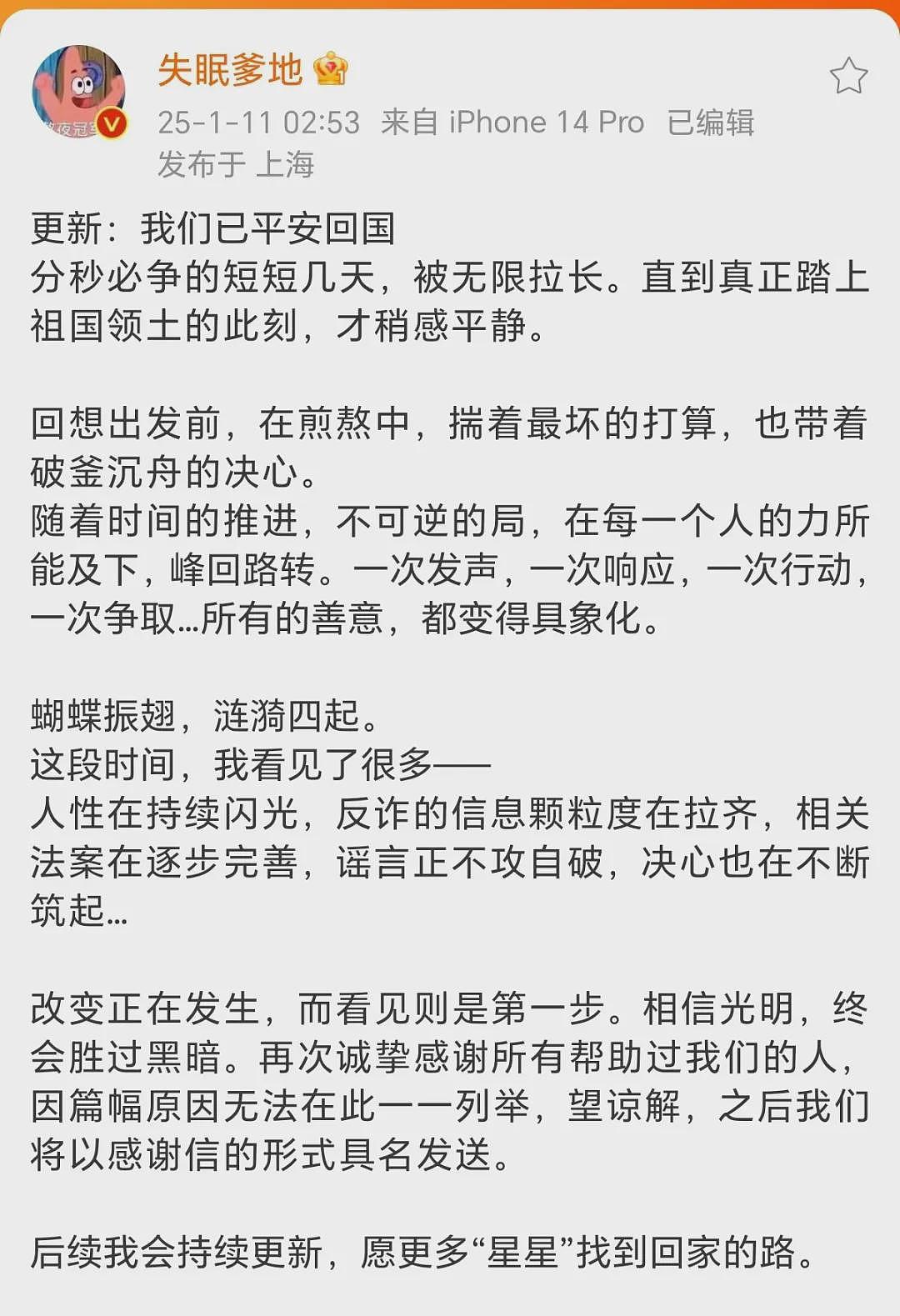 失眠爹地
25-1-11 02:53 来自 iPhone 14 Pro 已编辑
发布于 上海

更新：我们已平安回国
分秒必争的短短几天，被无限拉长。直到真正踏上祖国领土的此刻，才稍感平静。

回想出发前，在煎熬中，揣着最坏的打算，也带着破釜沉舟的决心。
随着时间的推进，不可逆的局，在每一个人的力所能及下，峰回路转。一次发声，一次响应，一次行动，一次争取...所有的善意，都变得具象化。

蝴蝶振翅，涟漪四起。
这段时间，我看见了很多——
人性在持续闪光，反诈的信息颗粒度在拉齐，相关法案在逐步完善，谣言正不攻自破，决心也在不断筑起...

改变正在发生，而看见则是第一步。相信光明，终会胜过黑暗。再次诚挚感谢所有帮助过我们的人，因篇幅原因无法在此一一列举，望谅解，之后我们将以感谢信的形式具名发送。

后续我会持续更新，愿更多“星星”找到回家的路。